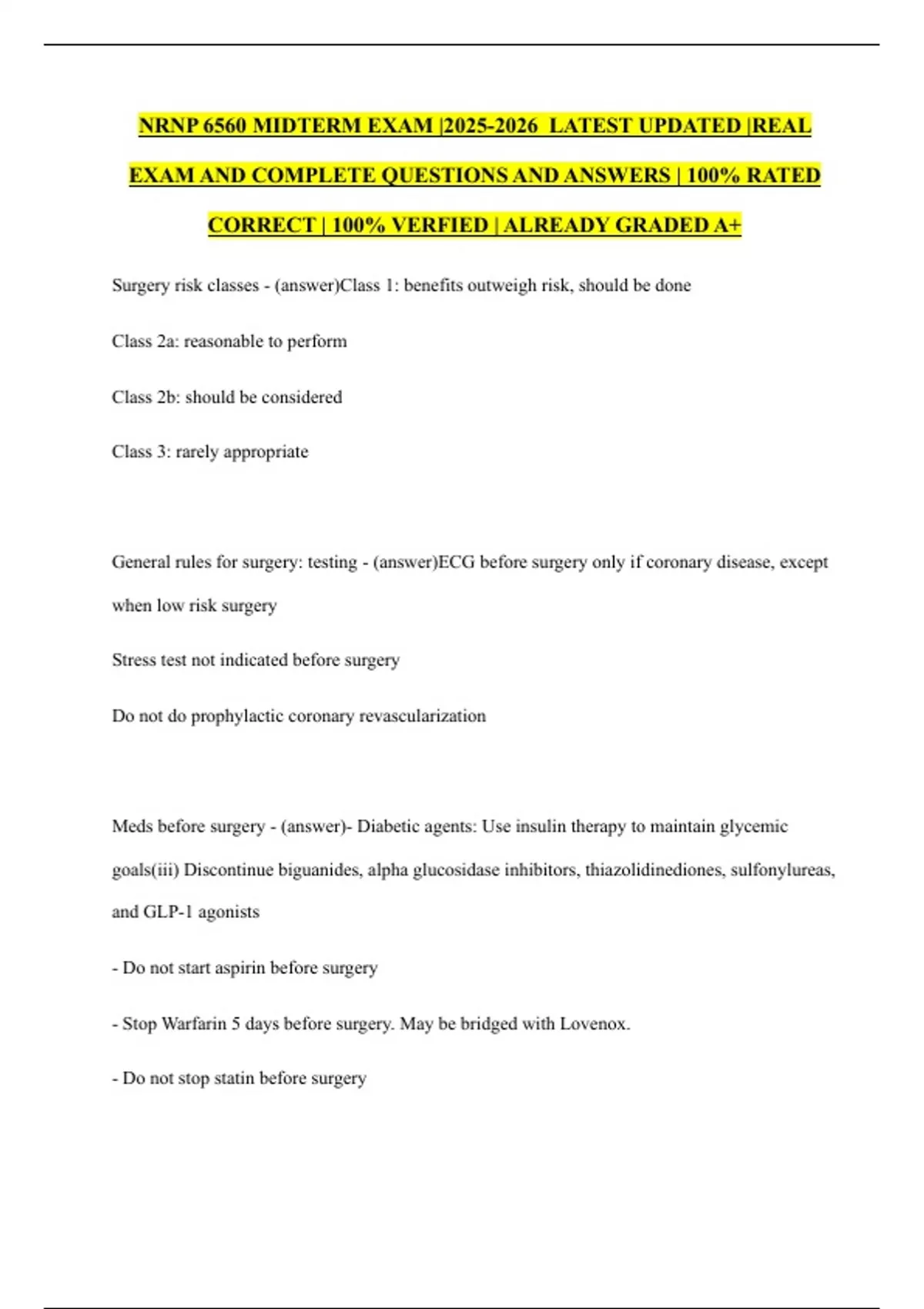 NRNP 6560 MIDTERM EXAM |2025-2026 LATEST UPDATED |REAL EXAM AND COMPLETE QUESTIONS AND ANSWERS | 100% RATED CORRECT | 100% VERFIED | ALREADY GRADED A+

Surgery risk classes - (answer)Class 1: benefits outweigh risk, should be done

Class 2a: reasonable to perform

Class 2b: should be considered

Class 3: rarely appropriate

General rules for surgery: testing - (answer)ECG before surgery only if coronary disease, except when low risk surgery

Stress test not indicated before surgery

Do not do prophylactic coronary revascularization

Meds before surgery - (answer)- Diabetic agents: Use insulin therapy to maintain glycemic goals(iii) Discontinue biguanides, alpha glucosidase inhibitors, thiazolidinediones, sulfonylureas, and GLP-1 agonists

- Do not start aspirin before surgery

- Stop Warfarin 5 days before surgery. May be bridged with Lovenox.

- Do not stop statin before surgery